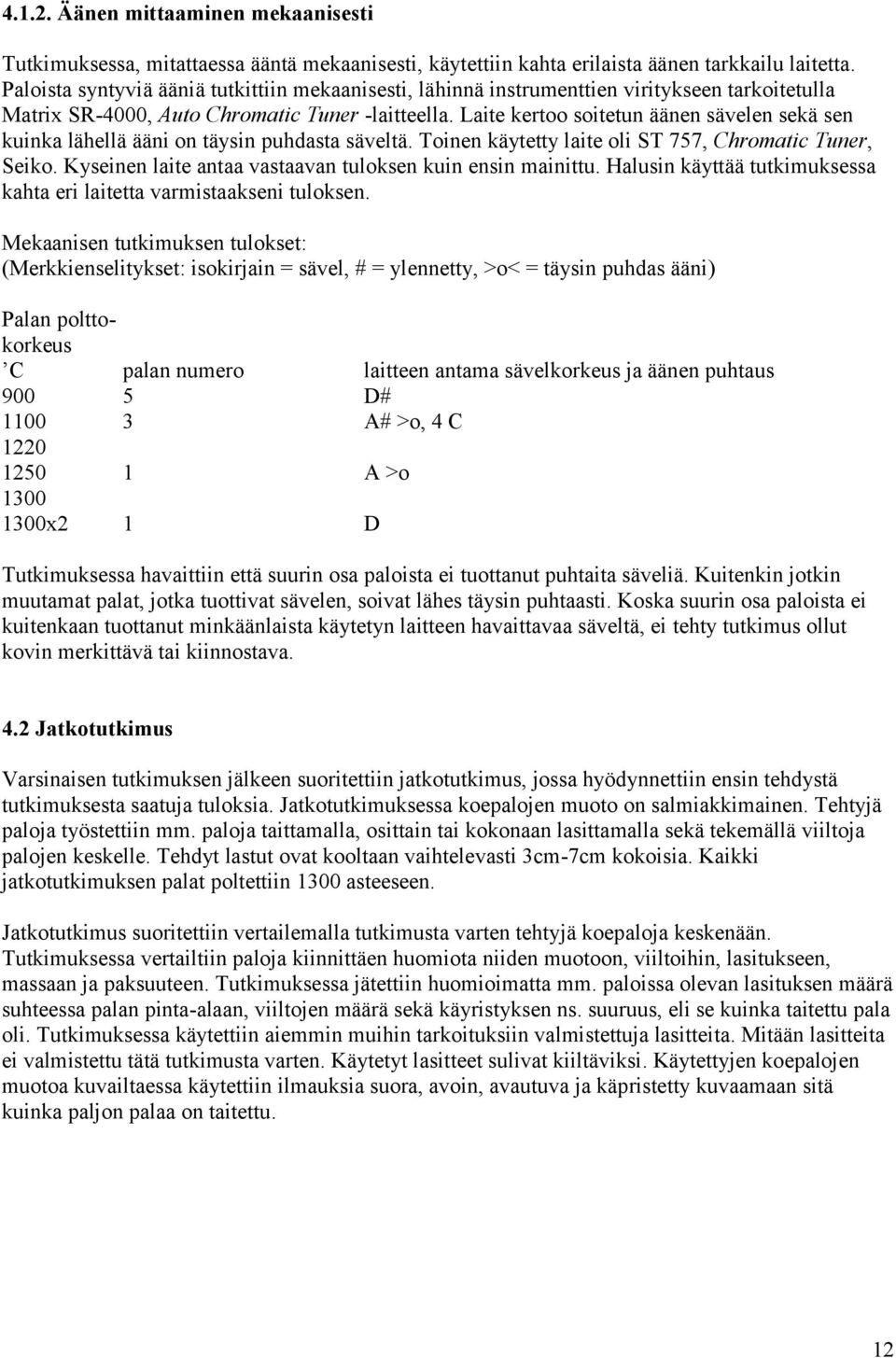 4.1.2. Äänen mittaaminen mekaanisesti

Tutkimuksessa, mitattaessa ääntä mekaanisesti, käytettiin kahta erilaista äänen tarkkailu laitetta. Paloista syntyviä ääniä tutkittiin mekaanisesti, lähinnä instrumenttien viritykseen tarkoitetulla Matrix SR-4000, Auto Chromatic Tuner -laitteella. Laite kertoo soitetun äänen sävelen sekä sen kuinka lähellä ääni on täysin puhdasta säveltä. Toinen käytetty laite oli ST 757, Chromatic Tuner, Seiko. Kyseinen laite antaa vastaavan tuloksen kuin ensin mainittu. Halusin käyttää tutkimuksessa kahta eri laitetta varmistaakseni tuloksen.

Mekaanisen tutkimuksen tulokset:
(Merkkienselitykset: isokirjain = sävel, # = ylennetty, >o< = täysin puhdas ääni)

| Palan polttokorkeus ’C | palan numero | laitteen antama sävelkorkeus ja äänen puhtaus |
|---|---|---|
| 900 | 5 | D# |
| 1100 | 3 | A# >o, 4 C |
| 1220 | | |
| 1250 | 1 | A >o |
| 1300 | | |
| 1300x2 | 1 | D |

Tutkimuksessa havaittiin että suurin osa paloista ei tuottanut puhtaita säveliä. Kuitenkin jotkin muutamat palat, jotka tuottivat sävelen, soivat lähes täysin puhtaasti. Koska suurin osa paloista ei kuitenkaan tuottanut minkäänlaista käytetyn laitteen havaittavaa säveltä, ei tehty tutkimus ollut kovin merkittävä tai kiinnostava.

4.2 Jatkotutkimus

Varsinaisen tutkimuksen jälkeen suoritettiin jatkotutkimus, jossa hyödynnettiin ensin tehdystä tutkimuksesta saatuja tuloksia. Jatkotutkimuksessa koepalojen muoto on salmiakkimainen. Tehtyjä paloja työstettiin mm. paloja taittamalla, osittain tai kokonaan lasittamalla sekä tekemällä viiltoja palojen keskelle. Tehdyt lastut ovat kooltaan vaihtelevasti 3cm-7cm kokoisia. Kaikki jatkotutkimuksen palat poltettiin 1300 asteeseen.

Jatkotutkimus suoritettiin vertailemalla tutkimusta varten tehtyjä koepaloja keskenään. Tutkimuksessa vertailtiin paloja kiinnittäen huomiota niiden muotoon, viiltoihin, lasitukseen, massaan ja paksuuteen. Tutkimuksessa jätettiin huomioimatta mm. paloissa olevan lasituksen määrä suhteessa palan pinta-alaan, viiltojen määrä sekä käyristyksen ns. suuruus, eli se kuinka taitettu pala oli. Tutkimuksessa käytettiin aiemmin muihin tarkoituksiin valmistettuja lasitteita. Mitään lasitteita ei valmistettu tätä tutkimusta varten. Käytetyt lasitteet sulivat kiiltäviksi. Käytettyjen koepalojen muotoa kuvailtaessa käytettiin ilmauksia suora, avoin, avautuva ja käpristetty kuvaamaan sitä kuinka paljon palaa on taitettu.

12